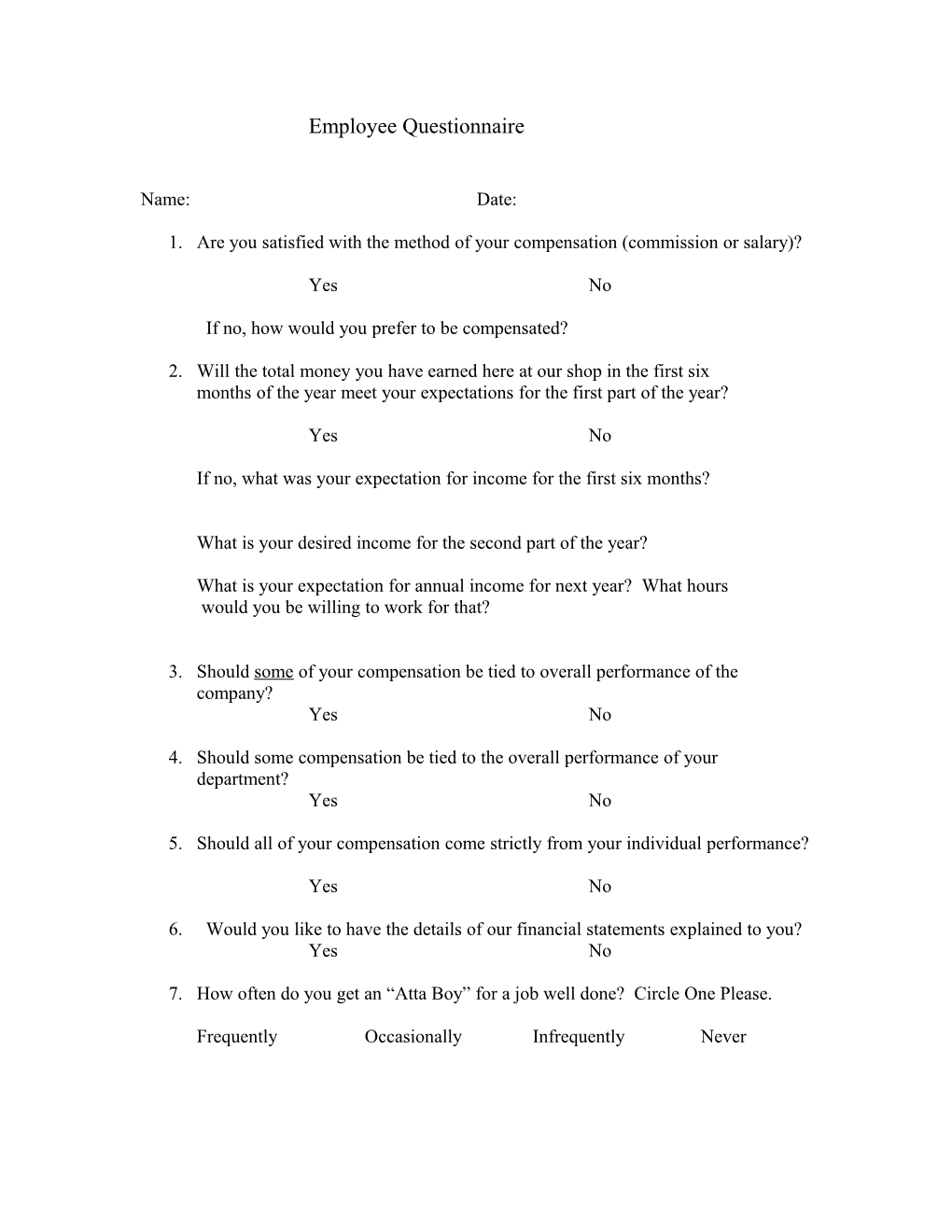 Employee Questionnaire

Name: Date:

1. Are you satisfied with the method of your compensation (commission or salary)?

Yes No

If no, how would you prefer to be compensated?

2. Will the total money you have earned here at our shop in the first six months of the year meet your expectations for the first part of the year?

Yes No

If no, what was your expectation for income for the first six months?

What is your desired income for the second part of the year?

What is your expectation for annual income for next year? What hours would you be willing to work for that?

3. Should some of your compensation be tied to overall performance of the company?
Yes No

4. Should some compensation be tied to the overall performance of your department?
Yes No

5. Should all of your compensation come strictly from your individual performance?

Yes No

6. Would you like to have the details of our financial statements explained to you?
Yes No

7. How often do you get an “Atta Boy” for a job well done? Circle One Please.

Frequently Occasionally Infrequently Never